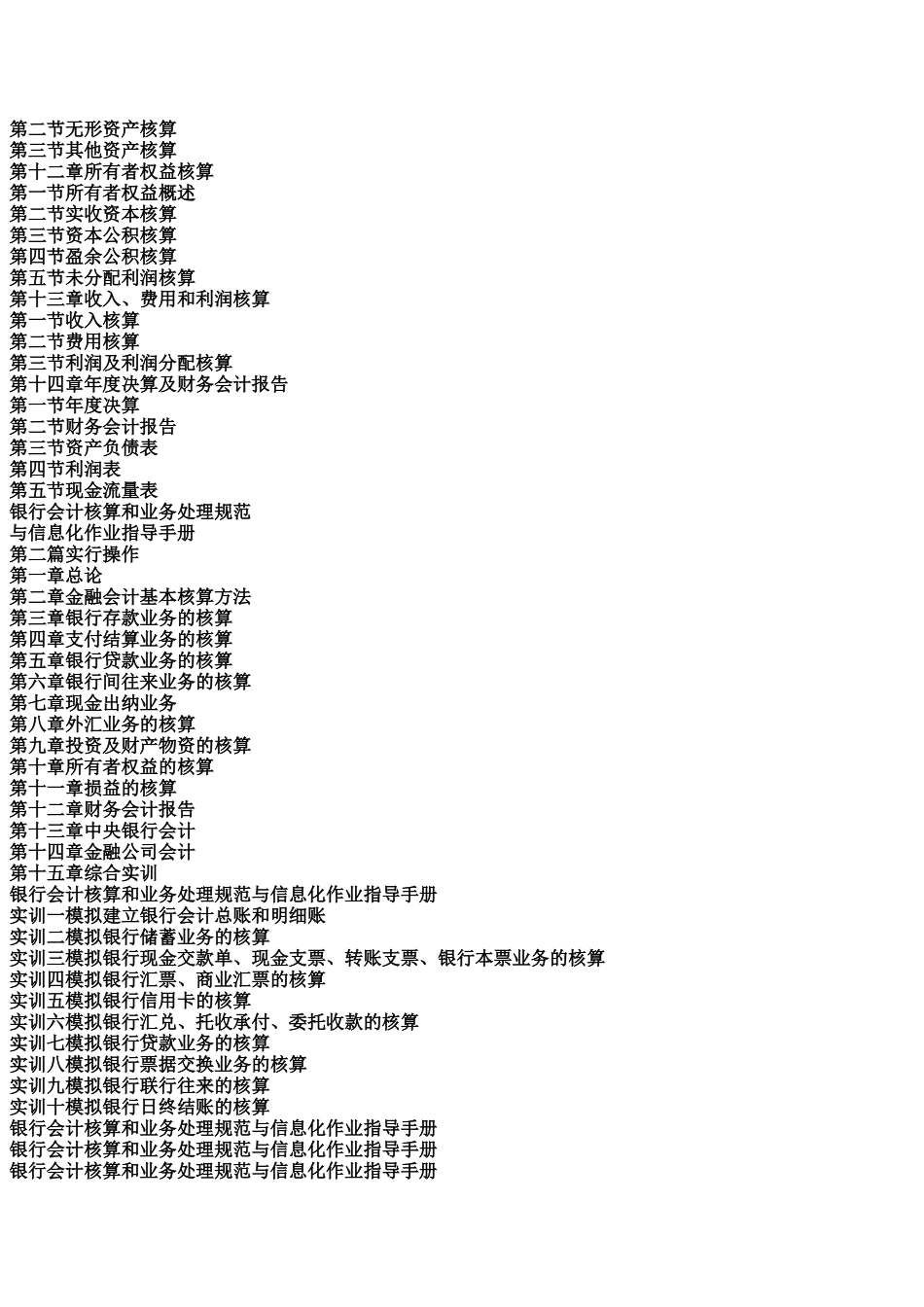 第二节无形资产核算
第三节其他资产核算
第十二章所有者权益核算
第一节所有者权益概述
第二节实收资本核算
第三节资本公积核算
第四节盈余公积核算
第五节未分配利润核算
第十三章收入、费用和利润核算
第一节收入核算
第二节费用核算
第三节利润及利润分配核算
第十四章年度决算及财务会计报告
第一节年度决算
第二节财务会计报告
第三节资产负债表
第四节利润表
第五节现金流量表
银行会计核算和业务处理规范
与信息化作业指导手册
第二篇实行操作
第一章总论
第二章金融会计基本核算方法
第三章银行存款业务的核算
第四章支付结算业务的核算
第五章银行贷款业务的核算
第六章银行间往来业务的核算
第七章现金出纳业务
第八章外汇业务的核算
第九章投资及财产物资的核算
第十章所有者权益的核算
第十一章损益的核算
第十二章财务会计报告
第十三章中央银行会计
第十四章金融公司会计
第十五章综合实训
银行会计核算和业务处理规范与信息化作业指导手册
实训一模拟建立银行会计总账和明细账
实训二模拟银行储蓄业务的核算
实训三模拟银行现金交款单、现金支票、转账支票、银行本票业务的核算
实训四模拟银行汇票、商业汇票的核算
实训五模拟银行信用卡的核算
实训六模拟银行汇兑、托收承付、委托收款的核算
实训七模拟银行贷款业务的核算
实训八模拟银行票据交换业务的核算
实训九模拟银行联行往来的核算
实训十模拟银行日终结账的核算
银行会计核算和业务处理规范与信息化作业指导手册
银行会计核算和业务处理规范与信息化作业指导手册
银行会计核算和业务处理规范与信息化作业指导手册